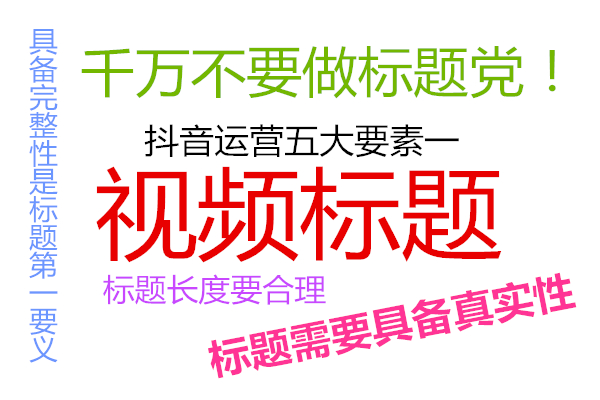 具备完整性是标题第一要义

千万不要做标题党！

抖音运营五大要素一

视频标题

标题长度要合理

标题需要具备真实性